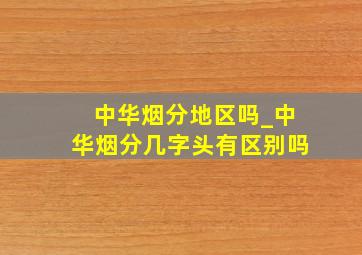 中华烟分地区吗_中华烟分几字头有区别吗